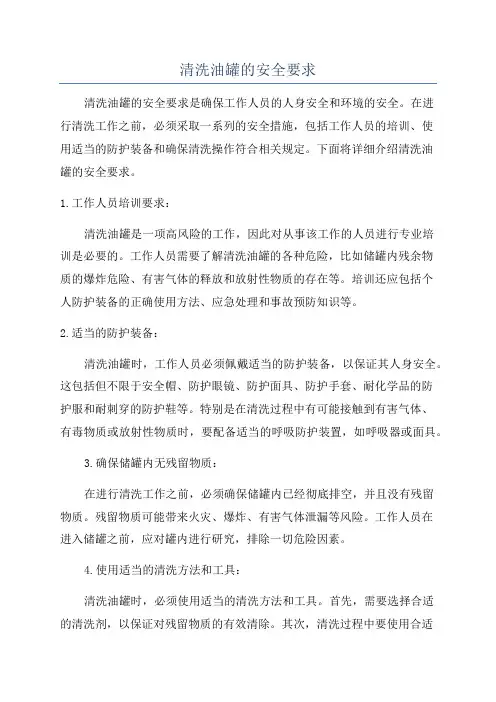 清洗油罐的安全要求

清洗油罐的安全要求是确保工作人员的人身安全和环境的安全。在进行清洗工作之前，必须采取一系列的安全措施，包括工作人员的培训、使用适当的防护装备和确保清洗操作符合相关规定。下面将详细介绍清洗油罐的安全要求。

1.工作人员培训要求：

清洗油罐是一项高风险的工作，因此对从事该工作的人员进行专业培训是必要的。工作人员需要了解清洗油罐的各种危险，比如储罐内残余物质的爆炸危险、有害气体的释放和放射性物质的存在等。培训还应包括个人防护装备的正确使用方法、应急处理和事故预防知识等。

2.适当的防护装备：

清洗油罐时，工作人员必须佩戴适当的防护装备，以保证其人身安全。这包括但不限于安全帽、防护眼镜、防护面具、防护手套、耐化学品的防护服和耐刺穿的防护鞋等。特别是在清洗过程中有可能接触到有害气体、有毒物质或放射性物质时，要配备适当的呼吸防护装置，如呼吸器或面具。

3.确保储罐内无残留物质：

在进行清洗工作之前，必须确保储罐内已经彻底排空，并且没有残留物质。残留物质可能带来火灾、爆炸、有害气体泄漏等风险。工作人员在进入储罐之前，应对罐内进行研究，排除一切危险因素。

4.使用适当的清洗方法和工具：

清洗油罐时，必须使用适当的清洗方法和工具。首先，需要选择合适的清洗剂，以保证对残留物质的有效清除。其次，清洗过程中要使用合适